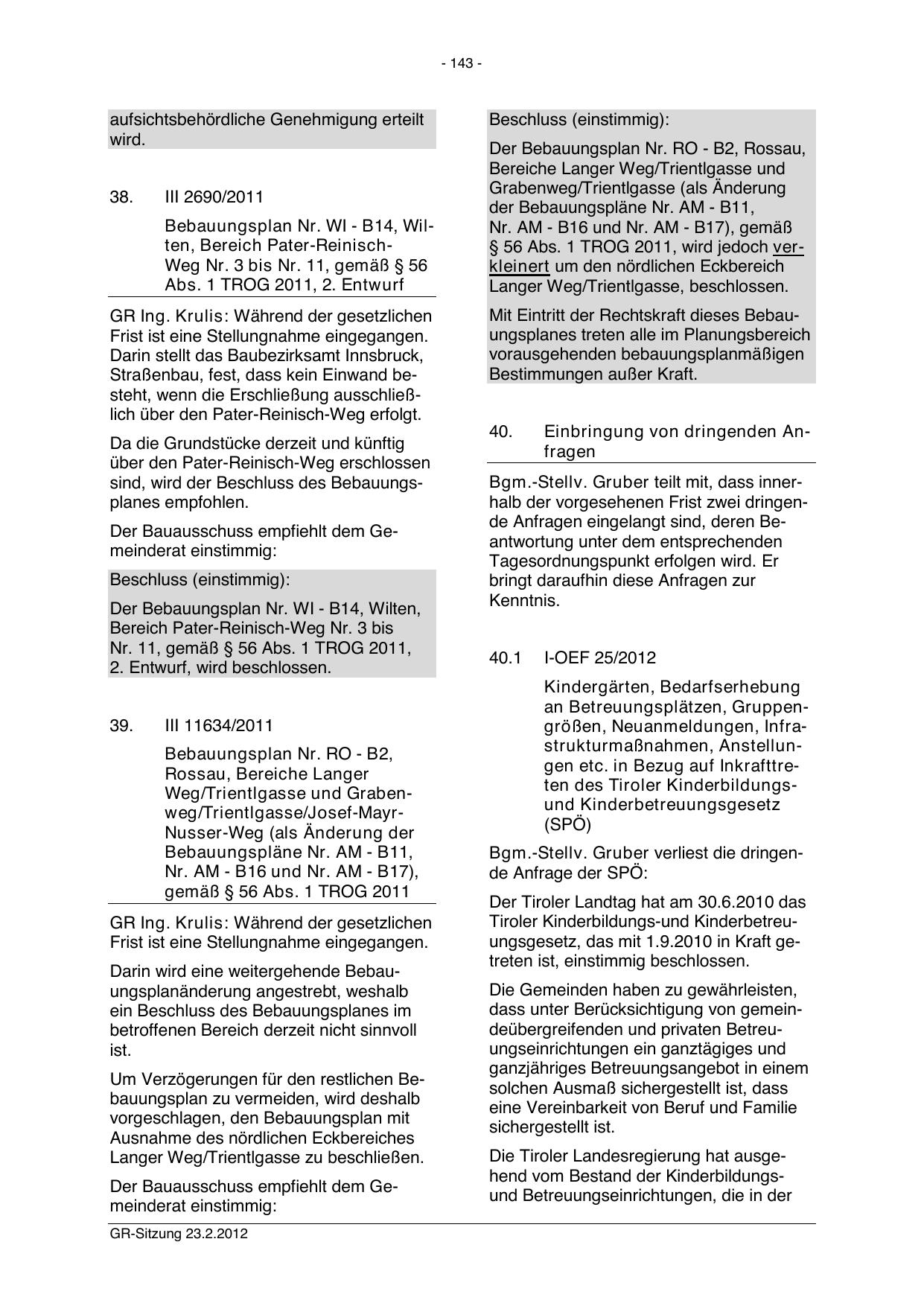 - 143 -

aufsichtsbehördliche Genehmigung erteilt wird.

38. III 2690/2011

Bebauungsplan Nr. WI - B14, Wilten, Bereich Pater-Reinisch-Weg Nr. 3 bis Nr. 11, gemäß § 56 Abs. 1 TROG 2011, 2. Entwurf

GR Ing. Krulis: Während der gesetzlichen Frist ist eine Stellungnahme eingegangen. Darin stellt das Baubezirksamt Innsbruck, Straßenbau, fest, dass kein Einwand besteht, wenn die Erschließung ausschließlich über den Pater-Reinisch-Weg erfolgt.

Da die Grundstücke derzeit und künftig über den Pater-Reinisch-Weg erschlossen sind, wird der Beschluss des Bebauungsplanes empfohlen.

Der Bauausschuss empfiehlt dem Gemeinderat einstimmig:

Beschluss (einstimmig):

Der Bebauungsplan Nr. WI - B14, Wilten, Bereich Pater-Reinisch-Weg Nr. 3 bis Nr. 11, gemäß § 56 Abs. 1 TROG 2011, 2. Entwurf, wird beschlossen.

39. III 11634/2011

Bebauungsplan Nr. RO - B2, Rossau, Bereiche Langer Weg/Trientlgasse und Grabenweg/Trientlgasse/Josef-Mayr-Nusser-Weg (als Änderung der Bebauungspläne Nr. AM - B11, Nr. AM - B16 und Nr. AM - B17), gemäß § 56 Abs. 1 TROG 2011

GR Ing. Krulis: Während der gesetzlichen Frist ist eine Stellungnahme eingegangen.

Darin wird eine weitergehende Bebauungsplanänderung angestrebt, weshalb ein Beschluss des Bebauungsplanes im betroffenen Bereich derzeit nicht sinnvoll ist.

Um Verzögerungen für den restlichen Bebauungsplan zu vermeiden, wird deshalb vorgeschlagen, den Bebauungsplan mit Ausnahme des nördlichen Eckbereiches Langer Weg/Trientlgasse zu beschließen.

Der Bauausschuss empfiehlt dem Gemeinderat einstimmig:

Beschluss (einstimmig):

Der Bebauungsplan Nr. RO - B2, Rossau, Bereiche Langer Weg/Trientlgasse und Grabenweg/Trientlgasse (als Änderung der Bebauungspläne Nr. AM - B11, Nr. AM - B16 und Nr. AM - B17), gemäß § 56 Abs. 1 TROG 2011, wird jedoch verkleinert um den nördlichen Eckbereich Langer Weg/Trientlgasse, beschlossen.

Mit Eintritt der Rechtskraft dieses Bebauungsplanes treten alle im Planungsbereich vorausgehenden bebauungsplanmäßigen Bestimmungen außer Kraft.

40. Einbringung von dringenden Anfragen

Bgm.-Stellv. Gruber teilt mit, dass innerhalb der vorgesehenen Frist zwei dringende Anfragen eingelangt sind, deren Beantwortung unter dem entsprechenden Tagesordnungspunkt erfolgen wird. Er bringt daraufhin diese Anfragen zur Kenntnis.

40.1 I-OEF 25/2012

Kindergärten, Bedarfserhebung an Betreuungsplätzen, Gruppengrößen, Neuanmeldungen, Infrastrukturmaßnahmen, Anstellungen etc. in Bezug auf Inkrafttreten des Tiroler Kinderbildungs- und Kinderbetreuungsgesetz (SPÖ)

Bgm.-Stellv. Gruber verliest die dringende Anfrage der SPÖ:

Der Tiroler Landtag hat am 30.6.2010 das Tiroler Kinderbildungs-und Kinderbetreuungsgesetz, das mit 1.9.2010 in Kraft getreten ist, einstimmig beschlossen.

Die Gemeinden haben zu gewährleisten, dass unter Berücksichtigung von gemeindeübergreifenden und privaten Betreuungseinrichtungen ein ganztägiges und ganzjähriges Betreuungsangebot in einem solchen Ausmaß sichergestellt ist, dass eine Vereinbarkeit von Beruf und Familie sichergestellt ist.

Die Tiroler Landesregierung hat ausgehend vom Bestand der Kinderbildungs- und Betreuungseinrichtungen, die in der

GR-Sitzung 23.2.2012